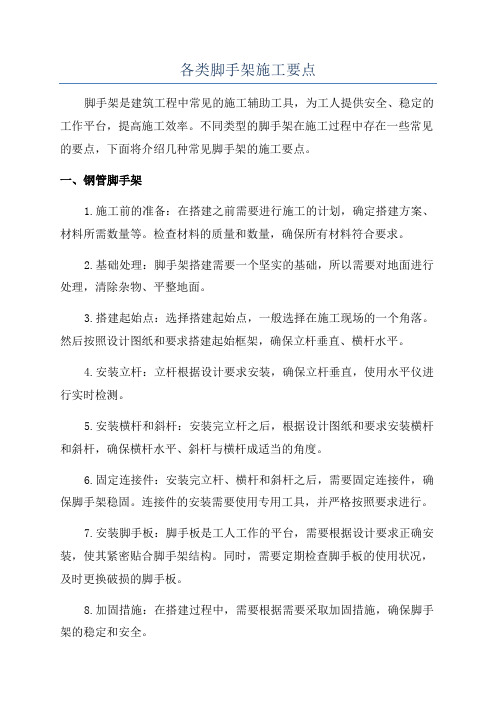 各类脚手架施工要点

脚手架是建筑工程中常见的施工辅助工具，为工人提供安全、稳定的工作平台，提高施工效率。不同类型的脚手架在施工过程中存在一些常见的要点，下面将介绍几种常见脚手架的施工要点。

一、钢管脚手架

1.施工前的准备：在搭建之前需要进行施工的计划，确定搭建方案、材料所需数量等。检查材料的质量和数量，确保所有材料符合要求。

2.基础处理：脚手架搭建需要一个坚实的基础，所以需要对地面进行处理，清除杂物、平整地面。

3.搭建起始点：选择搭建起始点，一般选择在施工现场的一个角落。然后按照设计图纸和要求搭建起始框架，确保立杆垂直、横杆水平。

4.安装立杆：立杆根据设计要求安装，确保立杆垂直，使用水平仪进行实时检测。

5.安装横杆和斜杆：安装完立杆之后，根据设计图纸和要求安装横杆和斜杆，确保横杆水平、斜杆与横杆成适当的角度。

6.固定连接件：安装完立杆、横杆和斜杆之后，需要固定连接件，确保脚手架稳固。连接件的安装需要使用专用工具，并严格按照要求进行。

7.安装脚手板：脚手板是工人工作的平台，需要根据设计要求正确安装，使其紧密贴合脚手架结构。同时，需要定期检查脚手板的使用状况，及时更换破损的脚手板。

8.加固措施：在搭建过程中，需要根据需要采取加固措施，确保脚手架的稳定和安全。